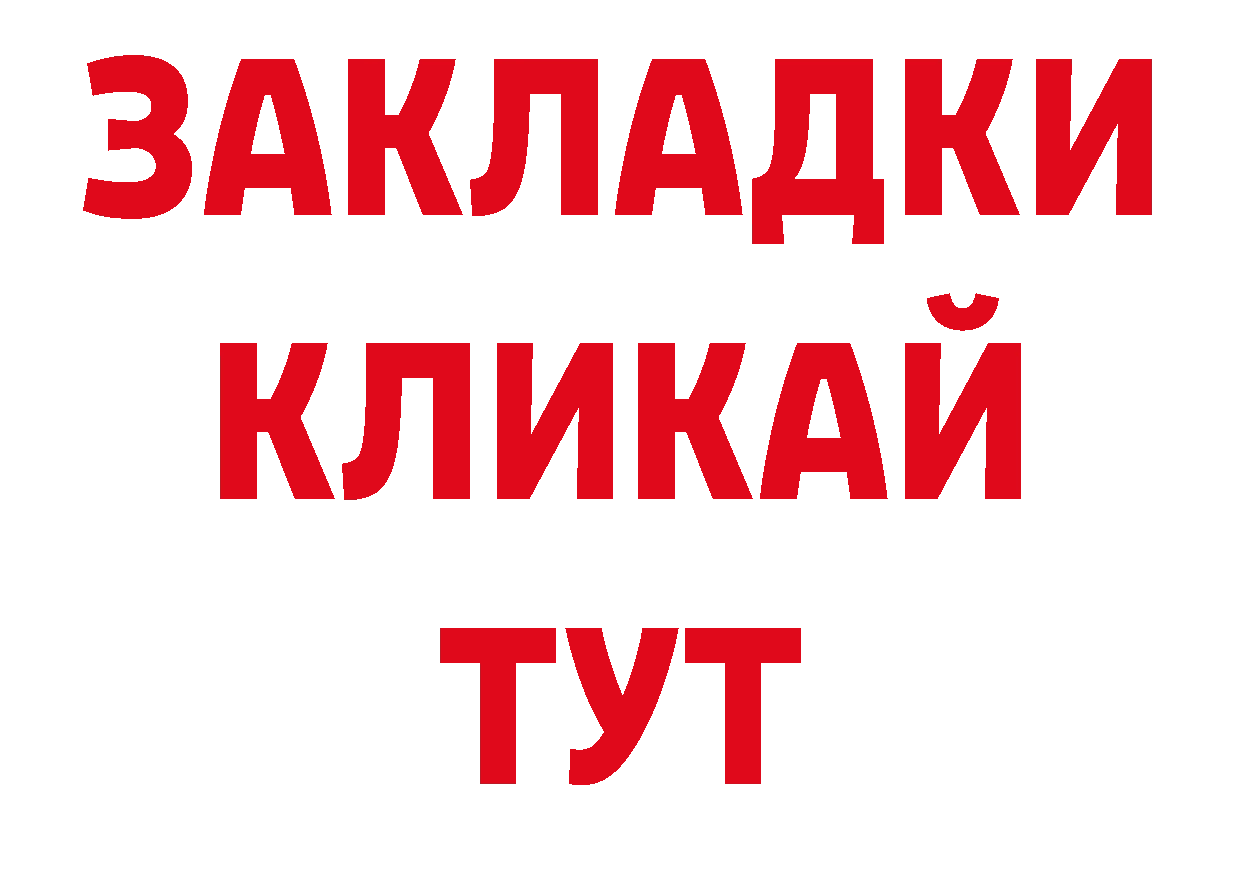 ЗАКЛАДКИ
КЛИКАЙ
ТУТ